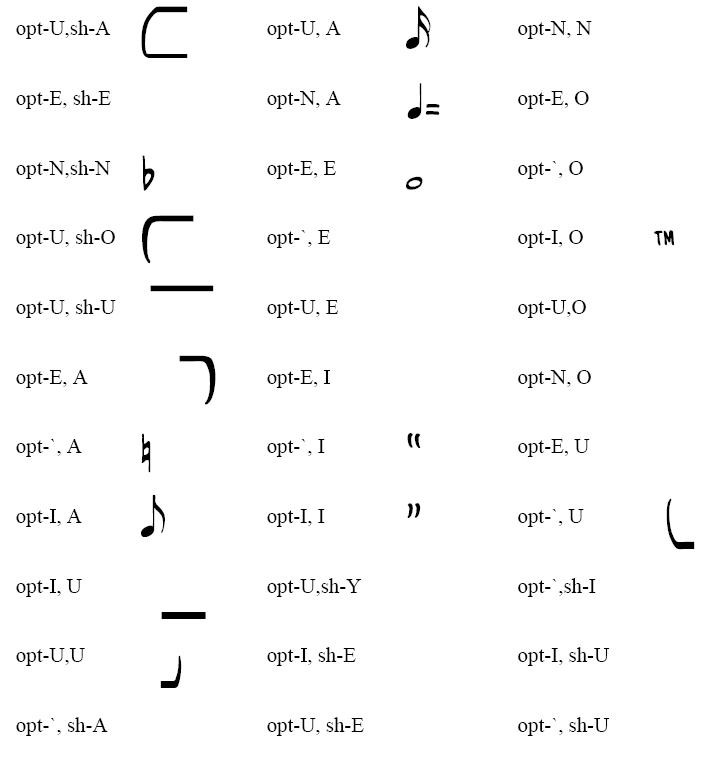 opt-U,sh-A

opt-E, sh-E

opt-N,sh-N

opt-U, sh-O

opt-U, sh-U

opt-E, A

opt-`, A

opt-I, A

opt-I, U

opt-U,U

opt-`, sh-A

opt-U, A

opt-N, A

opt-E, E

opt-`, E

opt-U, E

opt-E, I

opt-`, I

opt-I, I

opt-U,sh-Y

opt-I, sh-E

opt-U, sh-E

opt-N, N

opt-E, O

opt-`, O

opt-I, O TM

opt-U,O

opt-N, O

opt-E, U

opt-`, U

opt-`,sh-I

opt-I, sh-U

opt-`, sh-U